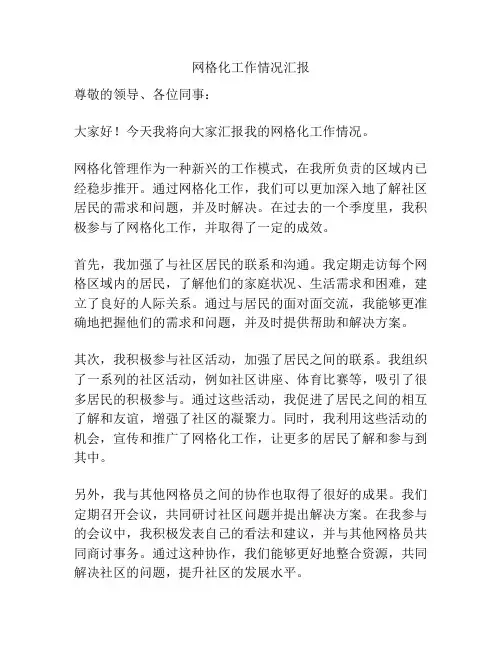 网格化工作情况汇报

尊敬的领导、各位同事：

大家好！今天我将向大家汇报我的网格化工作情况。

网格化管理作为一种新兴的工作模式，在我所负责的区域内已经稳步推开。通过网格化工作，我们可以更加深入地了解社区居民的需求和问题，并及时解决。在过去的一个季度里，我积极参与了网格化工作，并取得了一定的成效。

首先，我加强了与社区居民的联系和沟通。我定期走访每个网格区域内的居民，了解他们的家庭状况、生活需求和困难，建立了良好的人际关系。通过与居民的面对面交流，我能够更准确地把握他们的需求和问题，并及时提供帮助和解决方案。

其次，我积极参与社区活动，加强了居民之间的联系。我组织了一系列的社区活动，例如社区讲座、体育比赛等，吸引了很多居民的积极参与。通过这些活动，我促进了居民之间的相互了解和友谊，增强了社区的凝聚力。同时，我利用这些活动的机会，宣传和推广了网格化工作，让更多的居民了解和参与到其中。

另外，我与其他网格员之间的协作也取得了很好的成果。我们定期召开会议，共同研讨社区问题并提出解决方案。在我参与的会议中，我积极发表自己的看法和建议，并与其他网格员共同商讨事务。通过这种协作，我们能够更好地整合资源，共同解决社区的问题，提升社区的发展水平。